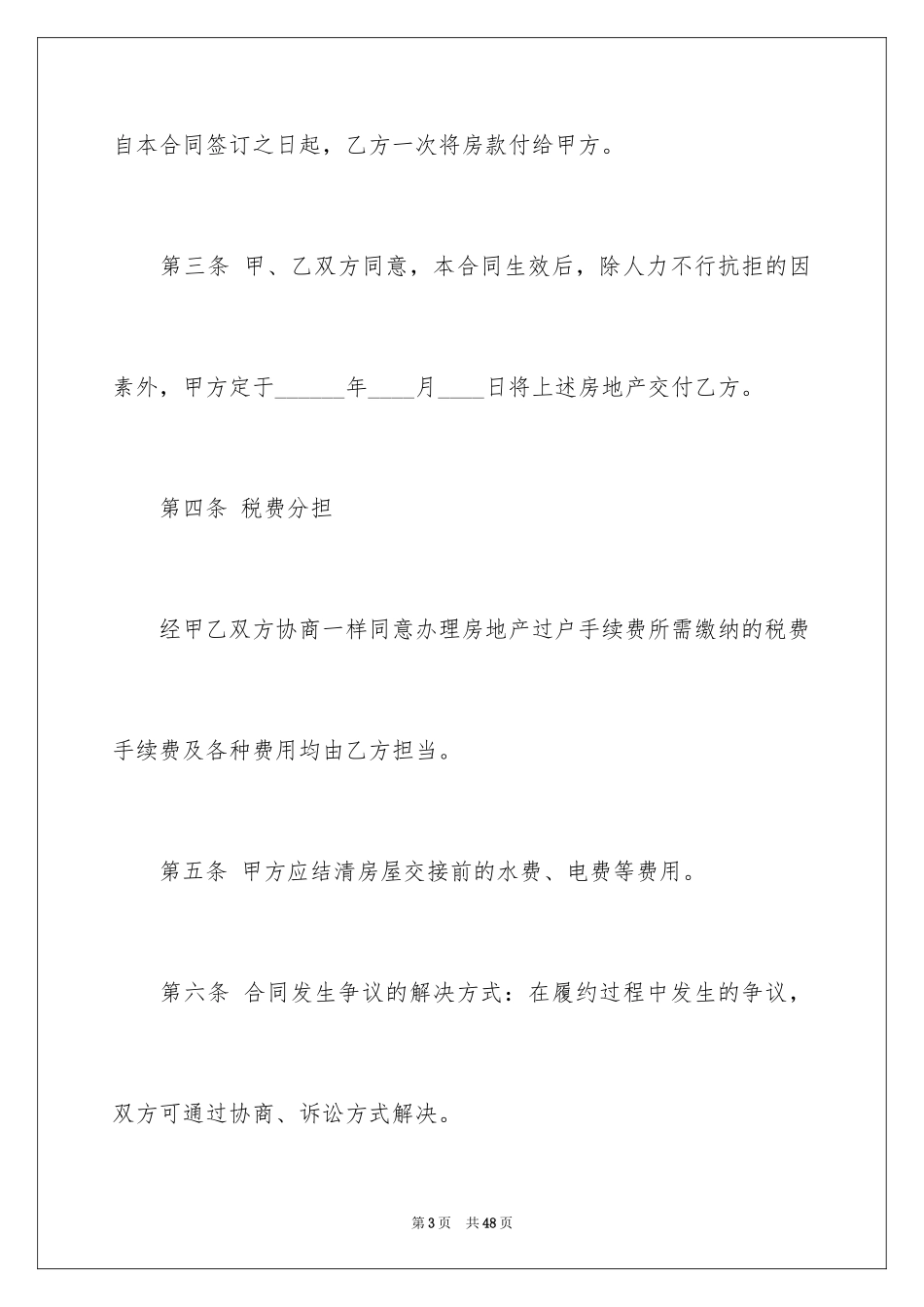 自本合同签订之日起，乙方一次将房款付给甲方。

第三条 甲、乙双方同意，本合同生效后，除人力不行抗拒的因素外，甲方定于______年____月____日将上述房地产交付乙方。

第四条 税费分担

经甲乙双方协商一样同意办理房地产过户手续费所需缴纳的税费手续费及各种费用均由乙方担当。

第五条 甲方应结清房屋交接前的水费、电费等费用。

第六条 合同发生争议的解决方式：在履约过程中发生的争议，双方可通过协商、诉讼方式解决。

第 3 页 共 48 页